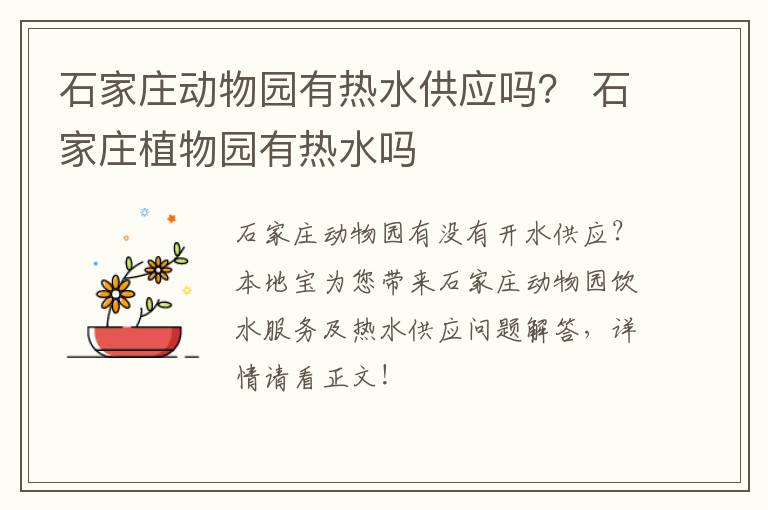 石家庄动物园有热水供应吗？ 石家庄植物园有热水吗

石家庄动物园有没有开水供应？本地宝为您带来石家庄动物园饮水服务及热水供应问题解答，详情请看正文！